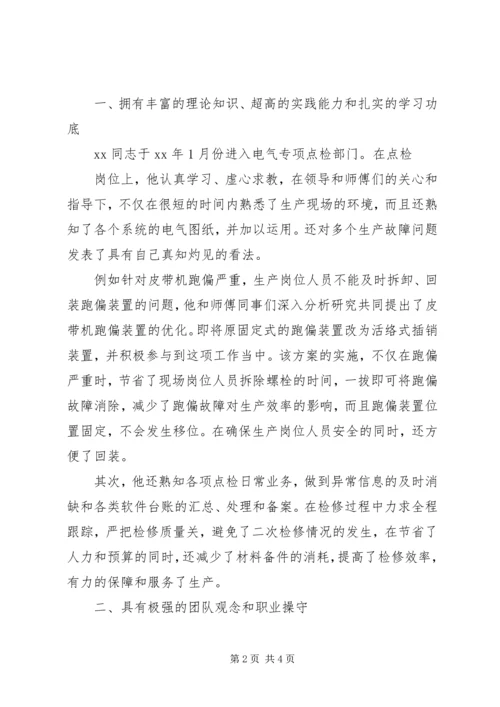 一、拥有丰富的理论知识、超高的实践能力和扎实的学习功底

xx 同志于 xx 年 1 月份进入电气专项点检部门。在点检

岗位上，他认真学习、虚心求教，在领导和师傅们的关心和指导下，不仅在很短的时间内熟悉了生产现场的环境，而且还熟知了各个系统的电气图纸，并加以运用。还对多个生产故障问题发表了具有自己真知灼见的看法。

例如针对皮带机跑偏严重，生产岗位人员不能及时拆卸、回装跑偏装置的问题，他和师傅同事们深入分析研究共同提出了皮带机跑偏装置的优化。即将原固定式的跑偏装置改为活络式插销装置，并积极参与到这项工作当中。该方案的实施，不仅在跑偏严重时，节省了现场岗位人员拆除螺栓的时间，一拔即可将跑偏故障消除，减少了跑偏故障对生产效率的影响，而且跑偏装置位置固定，不会发生移位。在确保生产岗位人员安全的同时，还方便了回装。

其次，他还熟知各项点检日常业务，做到异常信息的及时消缺和各类软件台账的汇总、处理和备案。在检修过程中力求全程跟踪，严把检修质量关，避免了二次检修情况的发生，在节省了人力和预算的同时，还减少了材料备件的消耗，提高了检修效率，有力的保障和服务了生产。

二、具有极强的团队观念和职业操守

第 2 页 共 4 页